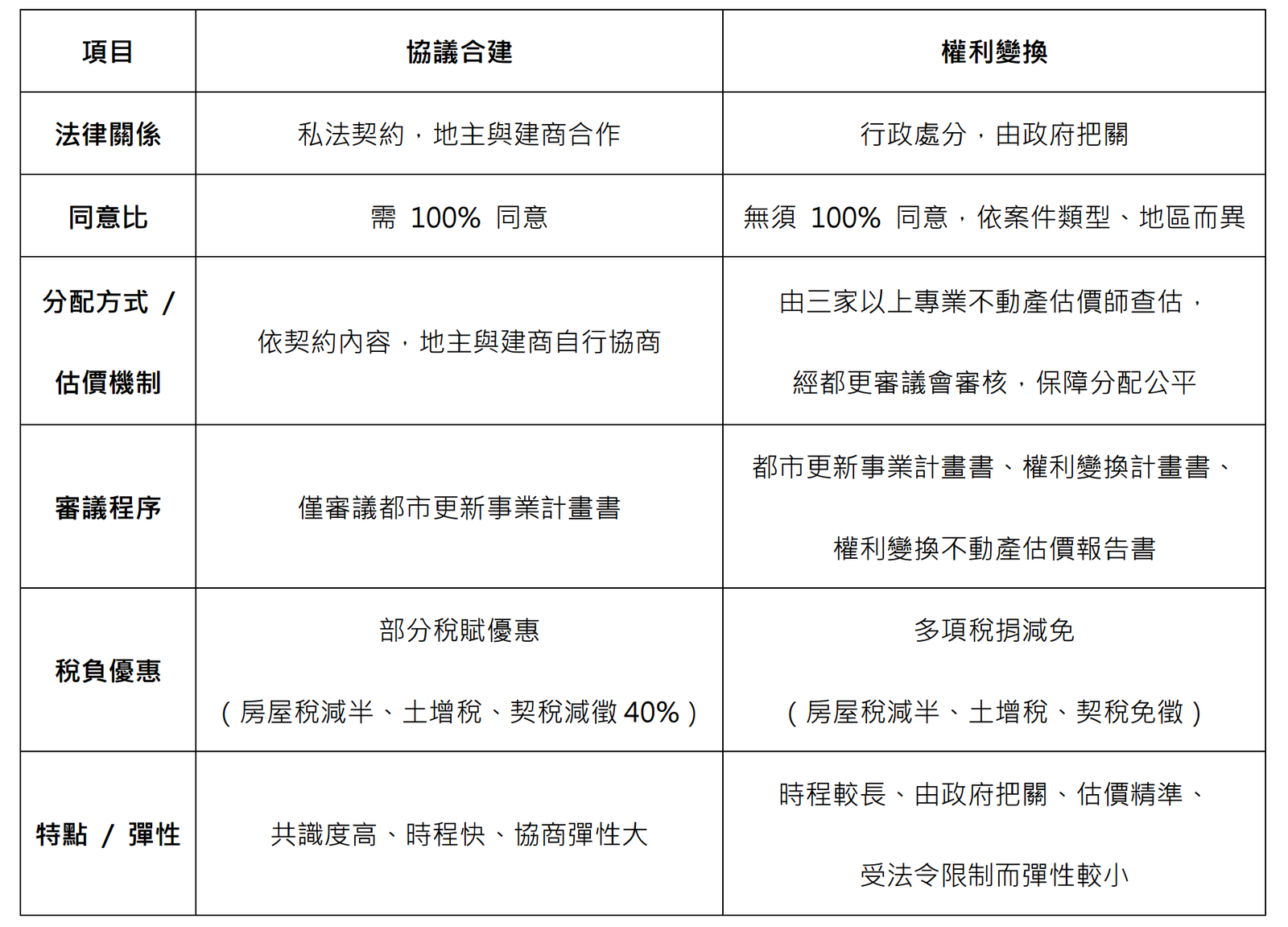 | 項目 | 協議合建 | 權利變換 |
|---|---|---|
| 法律關係 | 私法契約，地主與建商合作 | 行政處分，由政府把關 |
| 同意比 | 需 100% 同意 | 無須 100% 同意，依案件類型、地區而異 |
| 分配方式 / 估價機制 | 依契約內容，地主與建商自行協商 | 由三家以上專業不動產估價師查估，經都更審議會審核，保障分配公平 |
| 審議程序 | 僅審議都市更新事業計畫書 | 都市更新事業計畫書、權利變換計畫書、權利變換不動產估價報告書 |
| 稅負優惠 | 部分稅賦優惠（房屋稅減半、土增稅、契稅減徵 40%） | 多項稅捐減免（房屋稅減半、土增稅、契稅免徵） |
| 特點 / 彈性 | 共識度高、時程快、協商彈性大 | 時程較長、由政府把關、估價精準、受法令限制而彈性較小 |